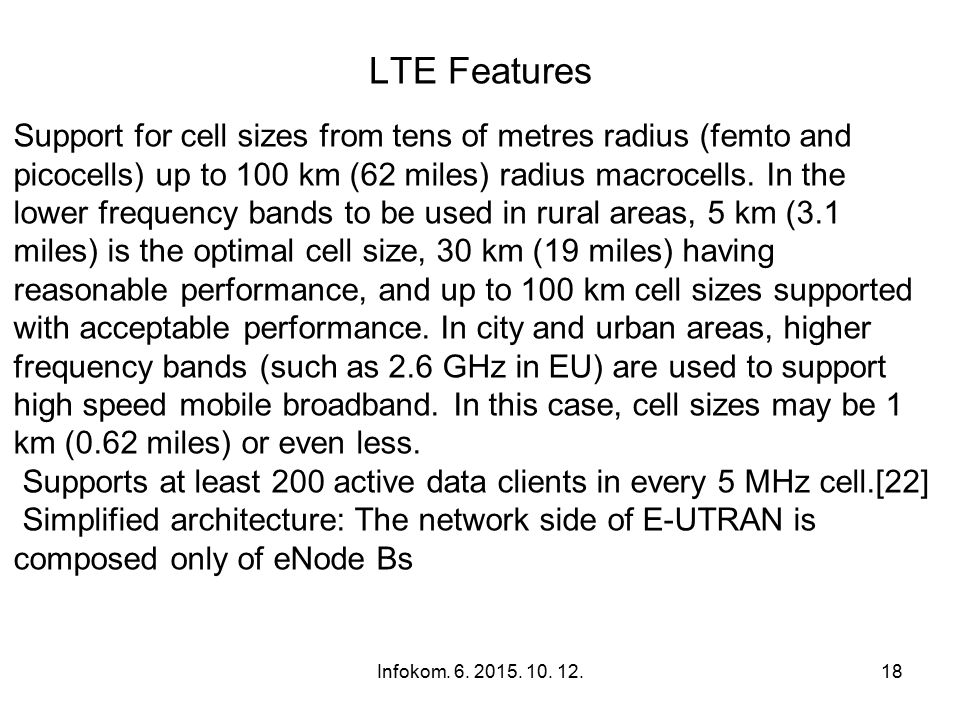 LTE Features

Support for cell sizes from tens of metres radius (femto and picocells) up to 100 km (62 miles) radius macrocells. In the lower frequency bands to be used in rural areas, 5 km (3.1 miles) is the optimal cell size, 30 km (19 miles) having reasonable performance, and up to 100 km cell sizes supported with acceptable performance. In city and urban areas, higher frequency bands (such as 2.6 GHz in EU) are used to support high speed mobile broadband. In this case, cell sizes may be 1 km (0.62 miles) or even less.
Supports at least 200 active data clients in every 5 MHz cell.[22]
Simplified architecture: The network side of E-UTRAN is composed only of eNode Bs

Infokom. 6. 2015. 10. 12.

18